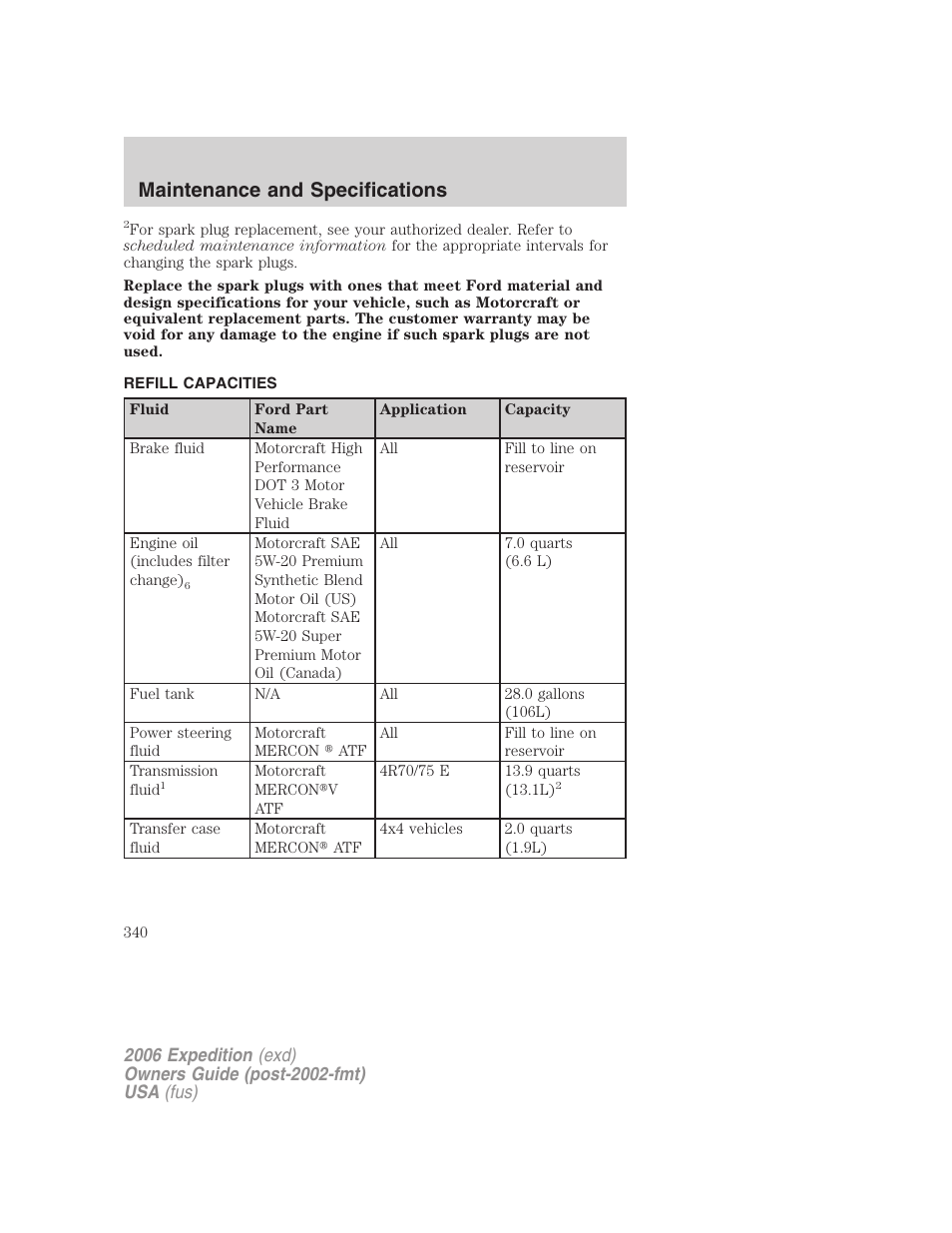 Maintenance and Specifications

$^2$For spark plug replacement, see your authorized dealer. Refer to scheduled maintenance information for the appropriate intervals for changing the spark plugs.

Replace the spark plugs with ones that meet Ford material and design specifications for your vehicle, such as Motorcraft or equivalent replacement parts. The customer warranty may be void for any damage to the engine if such spark plugs are not used.

REFILL CAPACITIES

| Fluid | Ford Part Name | Application | Capacity |
|---|---|---|---|
| Brake fluid | Motorcraft High Performance DOT 3 Motor Vehicle Brake Fluid | All | Fill to line on reservoir |
| Engine oil (includes filter change)$_6$ | Motorcraft SAE 5W-20 Premium Synthetic Blend Motor Oil (US) Motorcraft SAE 5W-20 Super Premium Motor Oil (Canada) | All | 7.0 quarts (6.6 L) |
| Fuel tank | N/A | All | 28.0 gallons (106L) |
| Power steering fluid | Motorcraft MERCON ® ATF | All | Fill to line on reservoir |
| Transmission fluid$^1$ | Motorcraft MERCON®V ATF | 4R70/75 E | 13.9 quarts (13.1L)$^2$ |
| Transfer case fluid | Motorcraft MERCON® ATF | 4x4 vehicles | 2.0 quarts (1.9L) |

340

2006 Expedition (exd)
Owners Guide (post-2002-fmt)
USA (fus)